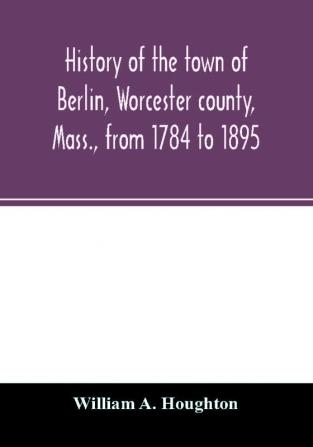 History of the town of Berlin, Worcester county, Mass., from 1784 to 1895

William A. Houghton